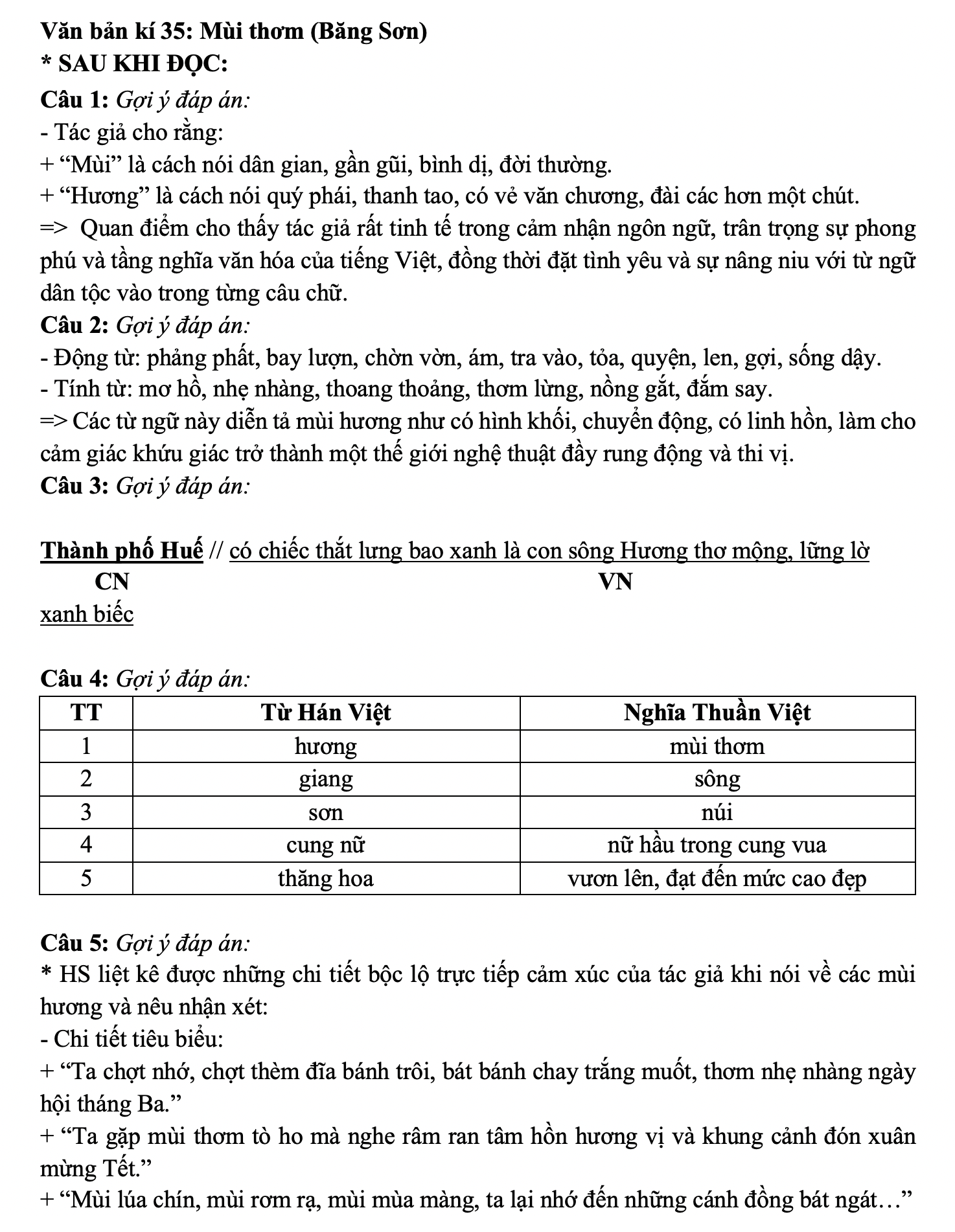 Văn bản kí 35: Mùi thơm (Băng Sơn)
* SAU KHI ĐỌC:
Câu 1: Gợi ý đáp án:
- Tác giả cho rằng:
+ “Mùi” là cách nói dân gian, gần gũi, bình dị, đời thường.
+ “Hương” là cách nói quý phái, thanh tao, có vẻ văn chương, đài các hơn một chút.
=> Quan điểm cho thấy tác giả rất tinh tế trong cảm nhận ngôn ngữ, trân trọng sự phong phú và tầng nghĩa văn hóa của tiếng Việt, đồng thời đặt tình yêu và sự nâng niu với từ ngữ dân tộc vào trong từng câu chữ.
Câu 2: Gợi ý đáp án:
- Động từ: phảng phất, bay lượn, chờn vờn, ám, tra vào, tỏa, quyện, len, gợi, sống dậy.
- Tính từ: mơ hồ, nhẹ nhàng, thoang thoảng, thơm lừng, nồng gắt, đắm say.
=> Các từ ngữ này diễn tả mùi hương như có hình khối, chuyển động, có linh hồn, làm cho cảm giác khứu giác trở thành một thế giới nghệ thuật đầy rung động và thi vị.
Câu 3: Gợi ý đáp án:

Thành phố Huế // có chiếc thắt lưng bao xanh là con sông Hương thơ mộng, lững lờ xanh biếc
CN
VN

Câu 4: Gợi ý đáp án:
| TT | Từ Hán Việt | Nghĩa Thuần Việt |
|---|---|---|
| 1 | hương | mùi thơm |
| 2 | giang | sông |
| 3 | sơn | núi |
| 4 | cung nữ | nữ hầu trong cung vua |
| 5 | thăng hoa | vươn lên, đạt đến mức cao đẹp |

Câu 5: Gợi ý đáp án:
* HS liệt kê được những chi tiết bộc lộ trực tiếp cảm xúc của tác giả khi nói về các mùi hương và nêu nhận xét:
- Chi tiết tiêu biểu:
+ “Ta chợt nhớ, chợt thèm đĩa bánh trôi, bát bánh chay trắng muốt, thơm nhẹ nhàng ngày hội tháng Ba.”
+ “Ta gặp mùi thơm tò ho mà nghe râm ran tâm hồn hương vị và khung cảnh đón xuân mừng Tết.”
+ “Mùi lúa chín, mùi rơm rạ, mùi mùa màng, ta lại nhớ đến những cánh đồng bát ngát…”